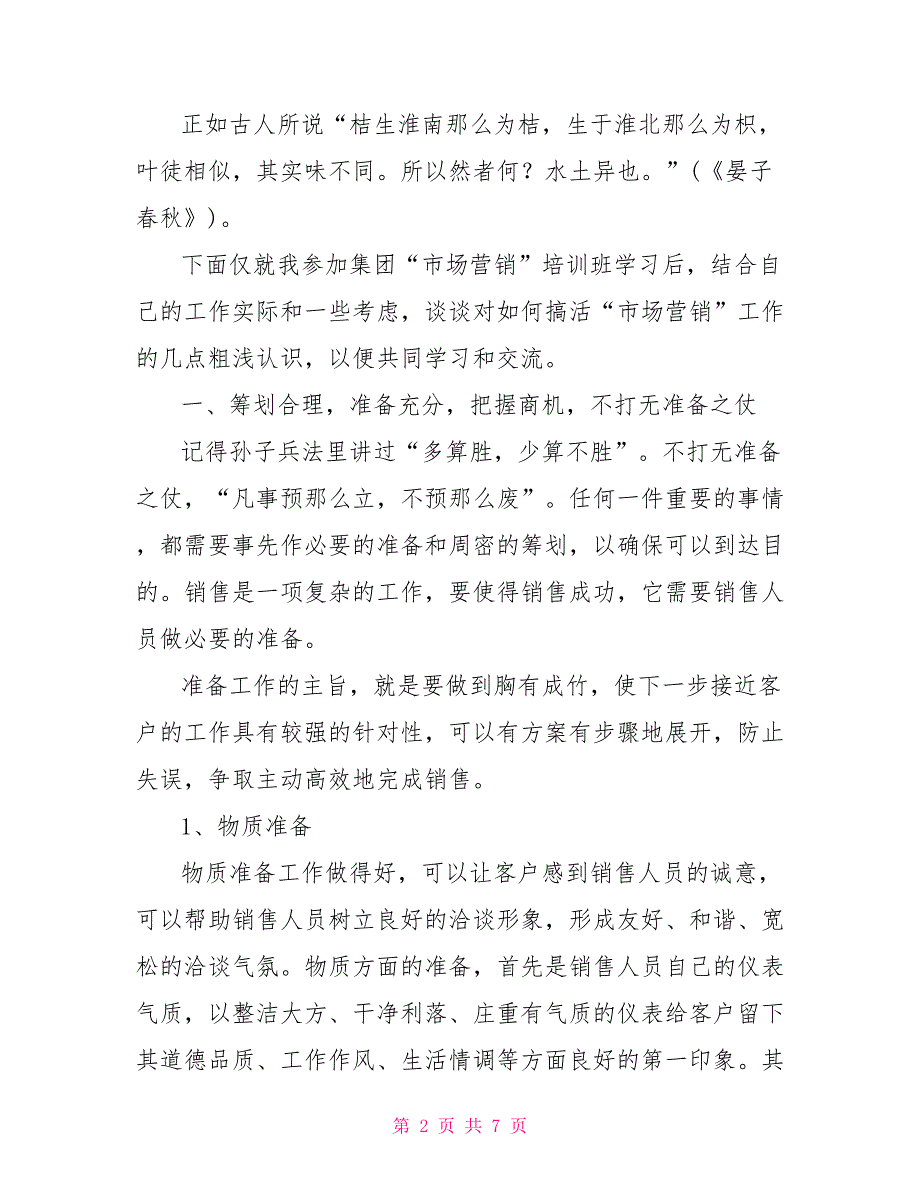 正如古人所说“桔生淮南那么为桔，生于淮北那么为枳，叶徒相似，其实味不同。所以然者何？水土异也。”（《晏子春秋》）。

下面仅就我参加集团“市场营销”培训班学习后，结合自己的工作实际和一些考虑，谈谈对如何搞活“市场营销”工作的几点粗浅认识，以便共同学习和交流。

一、筹划合理，准备充分，把握商机，不打无准备之仗

记得孙子兵法里讲过“多算胜，少算不胜”。不打无准备之仗，“凡事预那么立，不预那么废”。任何一件重要的事情，都需要事先作必要的准备和周密的筹划，以确保可以到达目的。销售是一项复杂的工作，要使得销售成功，它需要销售人员做必要的准备。

准备工作的主旨，就是要做到胸有成竹，使下一步接近客户的工作具有较强的针对性，可以有方案有步骤地展开，防止失误，争取主动高效地完成销售。

1、物质准备

物质准备工作做得好，可以让客户感到销售人员的诚意，可以帮助销售人员树立良好的洽谈形象，形成友好、和谐、宽松的洽谈气氛。物质方面的准备，首先是销售人员自己的仪表气质，以整洁大方、干净利落、庄重有气质的仪表给客户留下其道德品质、工作作风、生活情调等方面良好的第一印象。其

第 2 页 共 7 页